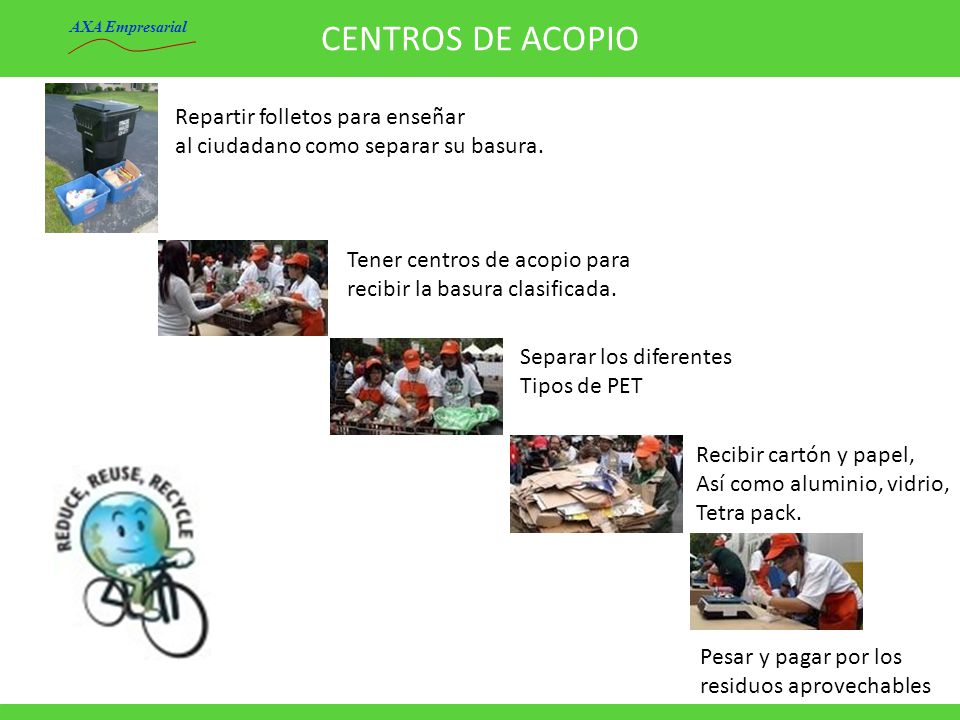 AXA Empresarial

CENTROS DE ACOPIO

Repartir folletos para enseñar al ciudadano como separar su basura.

Tener centros de acopio para recibir la basura clasificada.

Separar los diferentes Tipos de PET

Recibir cartón y papel, Así como aluminio, vidrio, Tetra pack.

REDUCE, REUSE, RECYCLE

Pesar y pagar por los residuos aprovechables